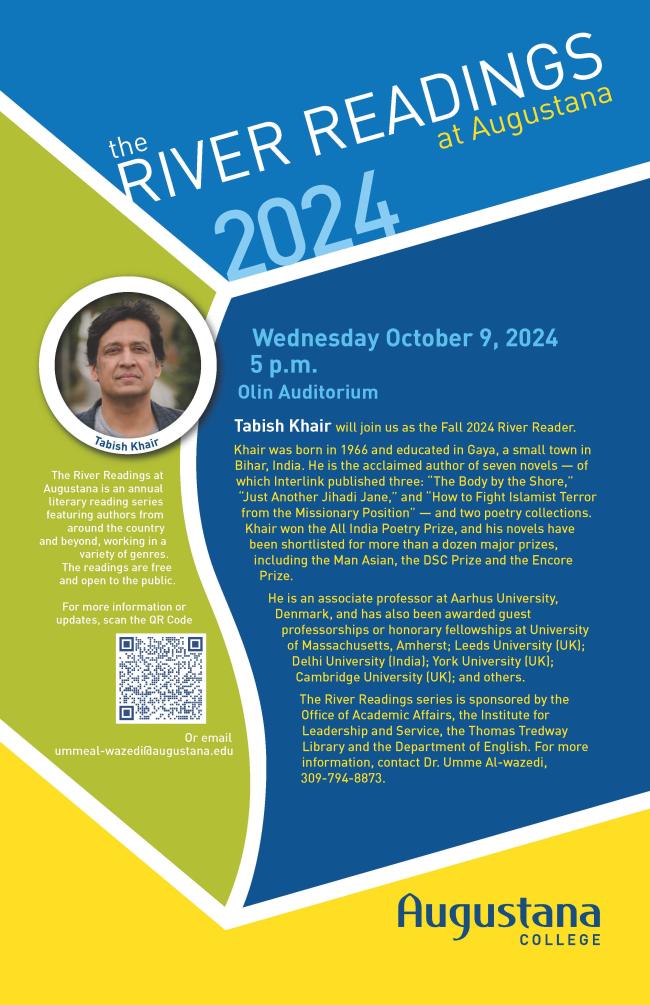 the RIVER READINGS at Augustana

2024

Tabish Khair

The River Readings at Augustana is an annual literary reading series featuring authors from around the country and beyond, working in a variety of genres. The readings are free and open to the public.

For more information or updates, scan the QR Code

Or email ummeal-wazedi@augustana.edu

Wednesday October 9, 2024
5 p.m.
Olin Auditorium

Tabish Khair will join us as the Fall 2024 River Reader.

Khair was born in 1966 and educated in Gaya, a small town in Bihar, India. He is the acclaimed author of seven novels — of which Interlink published three: "The Body by the Shore," "Just Another Jihadi Jane," and "How to Fight Islamist Terror from the Missionary Position" — and two poetry collections. Khair won the All India Poetry Prize, and his novels have been shortlisted for more than a dozen major prizes, including the Man Asian, the DSC Prize and the Encore Prize.

He is an associate professor at Aarhus University, Denmark, and has also been awarded guest professorships or honorary fellowships at University of Massachusetts, Amherst; Leeds University (UK); Delhi University (India); York University (UK); Cambridge University (UK); and others.

The River Readings series is sponsored by the Office of Academic Affairs, the Institute for Leadership and Service, the Thomas Tredway Library and the Department of English. For more information, contact Dr. Umme Al-wazedi, 309-794-8873.

Augustana
COLLEGE